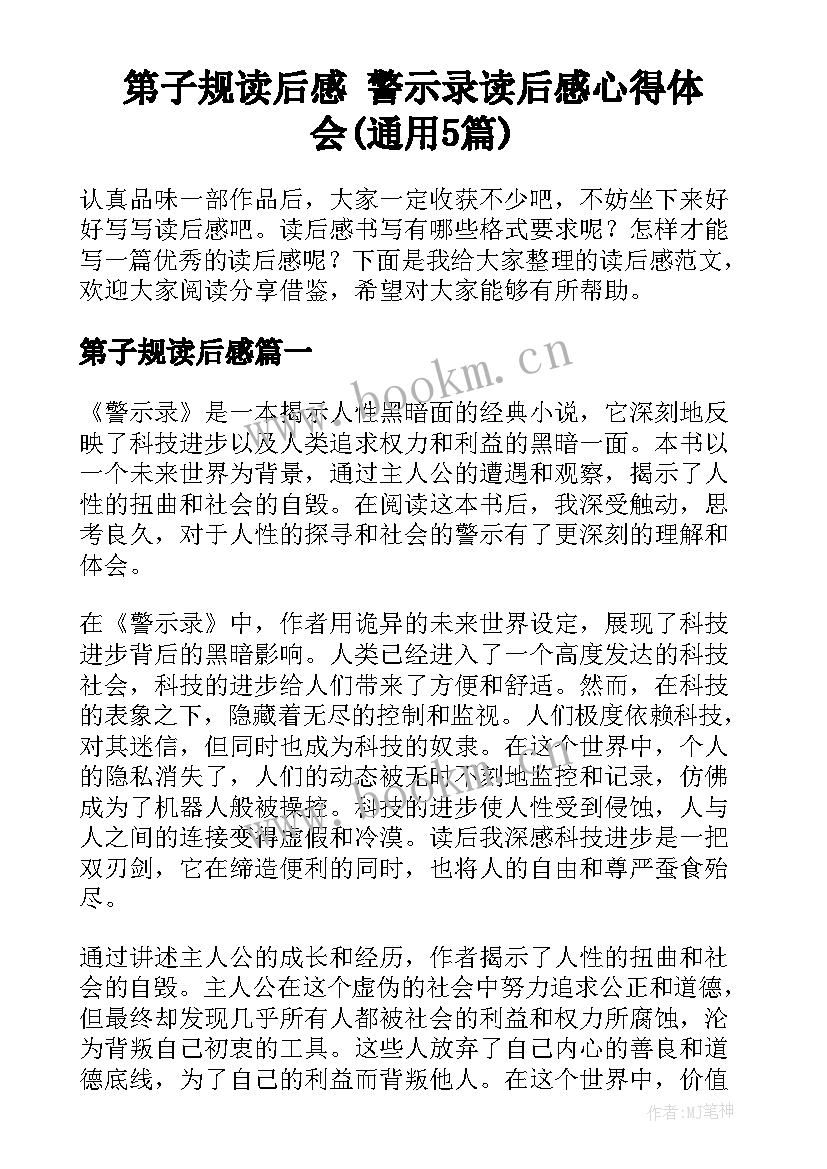 第子规读后感 警示录读后感心得体会(通用5篇)

认真品味一部作品后，大家一定收获不少吧，不妨坐下来好好写写读后感吧。读后感书写有哪些格式要求呢？怎样才能写一篇优秀的读后感呢？下面是我给大家整理的读后感范文，欢迎大家阅读分享借鉴，希望对大家能够有所帮助。

第子规读后感篇一

www.bookm.cn

《警示录》是一本揭示人性黑暗面的经典小说，它深刻地反映了科技进步以及人类追求权力和利益的黑暗一面。本书以一个未来世界为背景，通过主人公的遭遇和观察，揭示了人性的扭曲和社会的自毁。在阅读这本书后，我深受触动，思考良久，对于人性的探寻和社会的警示有了更深刻的理解和体会。

在《警示录》中，作者用诡异的未来世界设定，展现了科技进步背后的黑暗影响。人类已经进入了一个高度发达的科技社会，科技的进步给人们带来了方便和舒适。然而，在科技的表象之下，隐藏着无尽的控制和监视。人们极度依赖科技，对其迷信，但同时也成为科技的奴隶。在这个世界中，个人的隐私消失了，人们的动态被无时不刻地监控和记录，仿佛成为了机器人般被操控。科技的进步使人性受到侵蚀，人与人之间的连接变得虚假和冷漠。读后我深感科技进步是一把双刃剑，它在缔造便利的同时，也将人的自由和尊严蚕食殆尽。

通过讲述主人公的成长和经历，作者揭示了人性的扭曲和社会的自毁。主人公在这个虚伪的社会中努力追求公正和道德，但最终却发现几乎所有人都被社会的利益和权力所腐蚀，沦为背叛自己初衷的工具。这些人放弃了自己内心的善良和道德底线，为了自己的利益而背叛他人。在这个世界中，价值

作者:MJ笔神